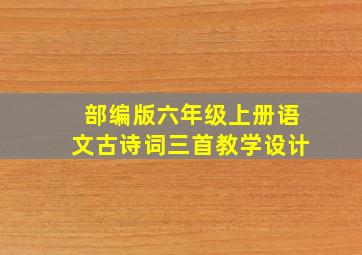 部编版六年级上册语文古诗词三首教学设计